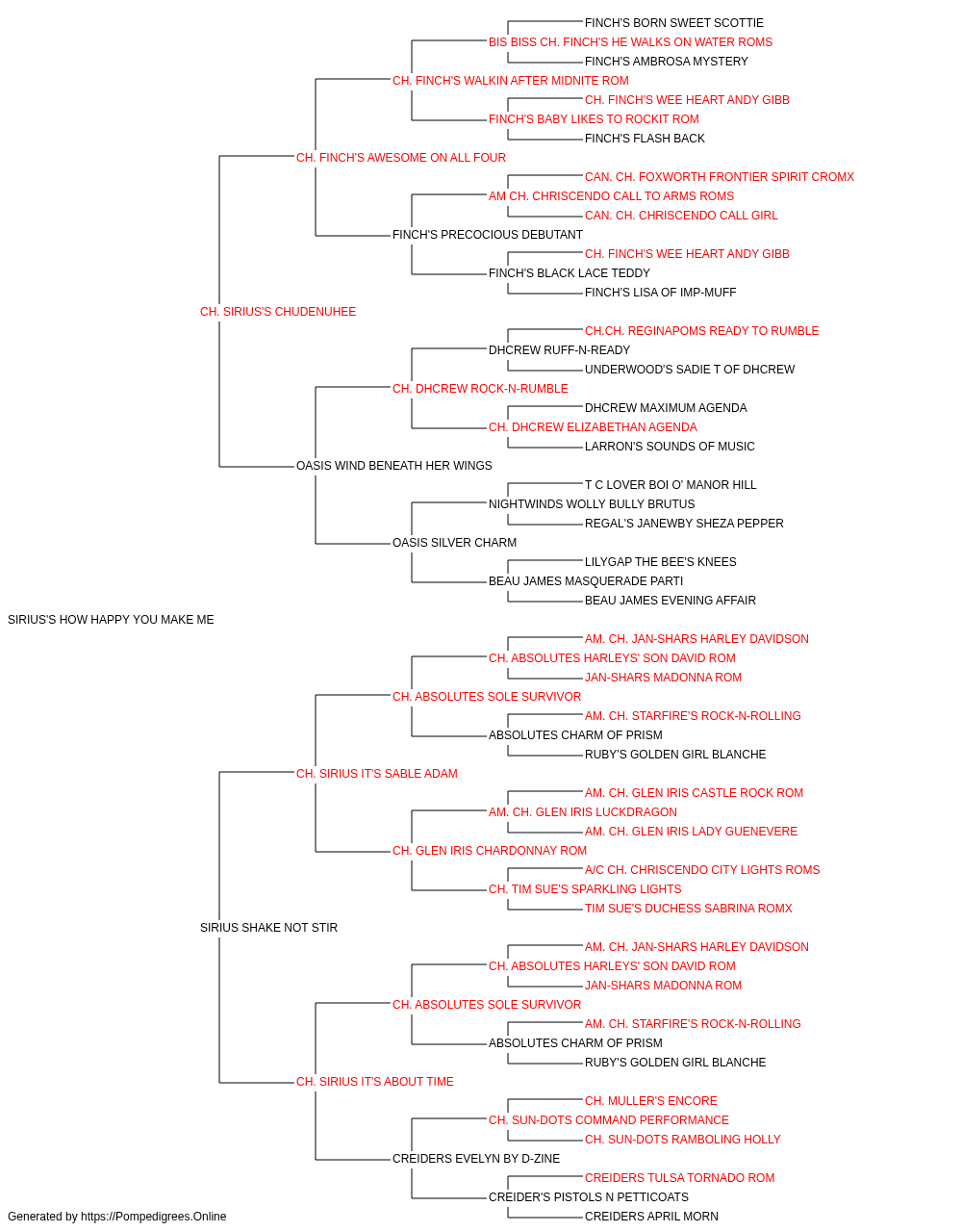 FINCH'S BORN SWEET SCOTTIE
BIS BISS CH. FINCH'S HE WALKS ON WATER ROMS
FINCH'S AMBROSA MYSTERY
CH. FINCH'S WALKIN AFTER MIDNITE ROM
CH. FINCH'S WEE HEART ANDY GIBB
FINCH'S BABY LIKES TO ROCKIT ROM
FINCH'S FLASH BACK
CH. FINCH'S AWESOME ON ALL FOUR
CAN. CH. FOXWORTH FRONTIER SPIRIT CROMX
AM CH. CHRISCENDO CALL TO ARMS ROMS
CAN. CH. CHRISCENDO CALL GIRL
FINCH'S PRECOCIOUS DEBUTANT
CH. FINCH'S WEE HEART ANDY GIBB
FINCH'S BLACK LACE TEDDY
FINCH'S LISA OF IMP-MUFF
CH. SIRIUS'S CHUDENUHEE
CH.CH. REGINAPOMS READY TO RUMBLE
DHCREW RUFF-N-READY
UNDERWOOD'S SADIE T OF DHCREW
CH. DHCREW ROCK-N-RUMBLE
DHCREW MAXIMUM AGENDA
CH. DHCREW ELIZABETHAN AGENDA
LARRON'S SOUNDS OF MUSIC
OASIS WIND BENEATH HER WINGS
T C LOVER BOI O' MANOR HILL
NIGHTWINDS WOLLY BULLY BRUTUS
REGAL'S JANEWBY SHEZA PEPPER
OASIS SILVER CHARM
LILYGAP THE BEE'S KNEES
BEAU JAMES MASQUERADE PARTI
BEAU JAMES EVENING AFFAIR
SIRIUS'S HOW HAPPY YOU MAKE ME
AM. CH. JAN-SHARS HARLEY DAVIDSON
CH. ABSOLUTES HARLEYS' SON DAVID ROM
JAN-SHARS MADONNA ROM
CH. ABSOLUTES SOLE SURVIVOR
AM. CH. STARFIRE'S ROCK-N-ROLLING
ABSOLUTES CHARM OF PRISM
RUBY'S GOLDEN GIRL BLANCHE
CH. SIRIUS IT'S SABLE ADAM
AM. CH. GLEN IRIS CASTLE ROCK ROM
AM. CH. GLEN IRIS LUCKDRAGON
AM. CH. GLEN IRIS LADY GUENEVERE
CH. GLEN IRIS CHARDONNAY ROM
A/C CH. CHRISCENDO CITY LIGHTS ROMS
CH. TIM SUE'S SPARKLING LIGHTS
TIM SUE'S DUCHESS SABRINA ROMX
SIRIUS SHAKE NOT STIR
AM. CH. JAN-SHARS HARLEY DAVIDSON
CH. ABSOLUTES HARLEYS' SON DAVID ROM
JAN-SHARS MADONNA ROM
CH. ABSOLUTES SOLE SURVIVOR
AM. CH. STARFIRE'S ROCK-N-ROLLING
ABSOLUTES CHARM OF PRISM
RUBY'S GOLDEN GIRL BLANCHE
CH. SIRIUS IT'S ABOUT TIME
CH. MULLER'S ENCORE
CH. SUN-DOTS COMMAND PERFORMANCE
CH. SUN-DOTS RAMBOLING HOLLY
CREIDERS EVELYN BY D-ZINE
CREIDERS TULSA TORNADO ROM
CREIDER'S PISTOLS N PETTICOATS
CREIDERS APRIL MORN
Generated by https://Pompedigrees.Online